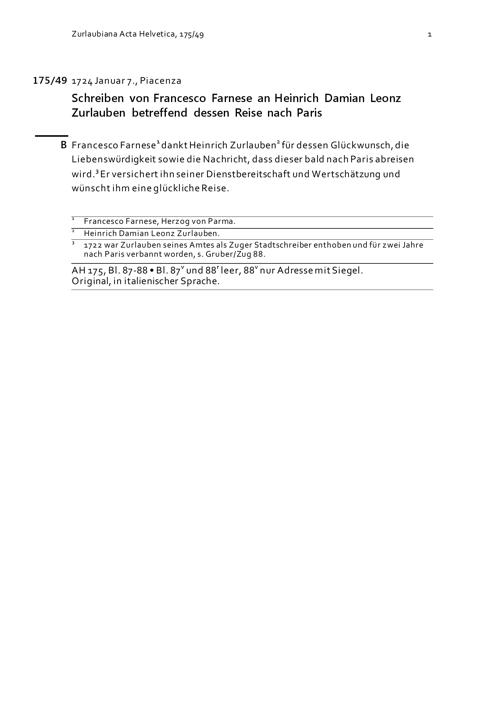 Zurlaubiana Acta Helvetica, 175/49 1

175/49 1724 Januar 7., Piacenza

Schreiben von Francesco Farnese an Heinrich Damian Leonz Zurlauben betreffend dessen Reise nach Paris

B Francesco Farnese$^1$ dankt Heinrich Zurlauben$^2$ für dessen Glückwunsch, die Liebenswürdigkeit sowie die Nachricht, dass dieser bald nach Paris abreisen wird.$^3$ Er versichert ihn seiner Dienstbereitschaft und Wertschätzung und wünscht ihm eine glückliche Reise.

$^1$ Francesco Farnese, Herzog von Parma.

$^2$ Heinrich Damian Leonz Zurlauben.

$^3$ 1722 war Zurlauben seines Amtes als Zuger Stadtschreiber enthoben und für zwei Jahre nach Paris verbannt worden, s. Gruber/Zug 88.

AH 175, Bl. 87-88 • Bl. 87$^v$ und 88$^r$ leer, 88$^v$ nur Adresse mit Siegel.
Original, in italienischer Sprache.